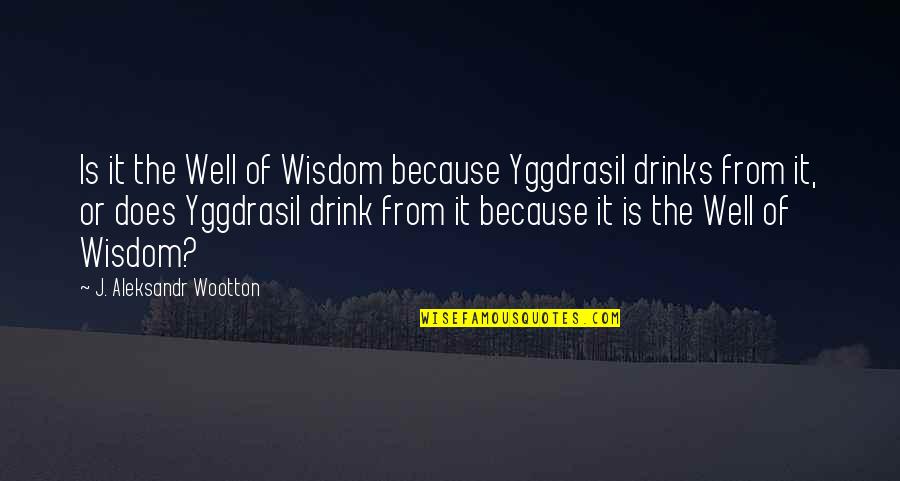 Is it the Well of Wisdom because Yggdrasil drinks from it, or does Yggdrasil drink from it because it is the Well of Wisdom?

~ J. Aleksandr Wootton

WISEFAMOUSQUOTES.COM